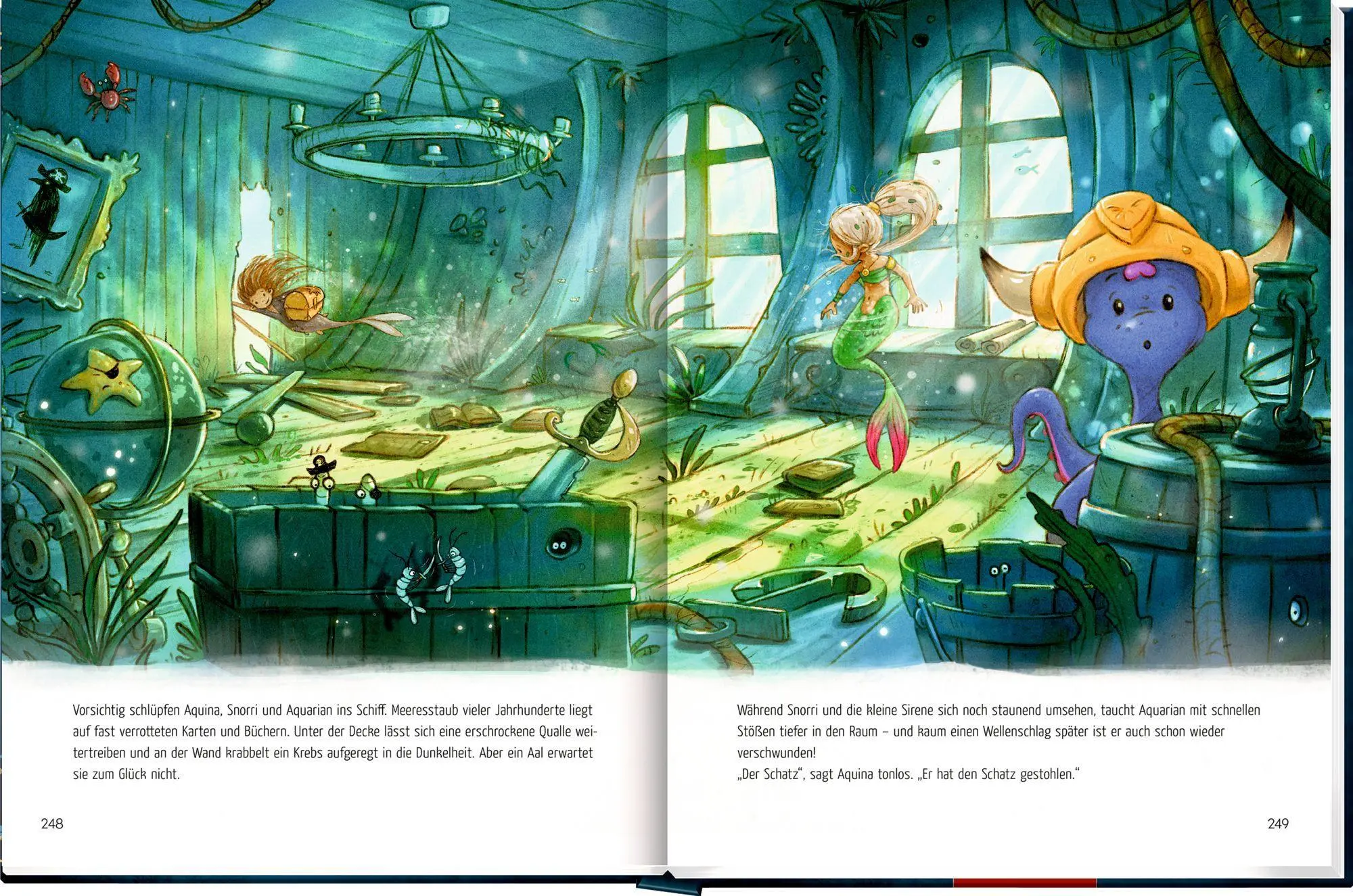 Vorsichtig schlüpfen Aquina, Snorri und Aquarian ins Schiff. Meeresstaub vieler Jahrhunderte liegt auf fast verrotteten Karten und Büchern. Unter der Decke lässt sich eine erschrockene Qualle weitertreiben und an der Wand krabbelt ein Krebs aufgeregt in die Dunkelheit. Aber ein Aal erwartet sie zum Glück nicht.

248

Während Snorri und die kleine Sirene sich noch staunend umsehen, taucht Aquarian mit schnellen Stößen tiefer in den Raum – und kaum einen Wellenschlag später ist er auch schon wieder verschwunden!
„Der Schatz“, sagt Aquina tonlos. „Er hat den Schatz gestohlen.“

249